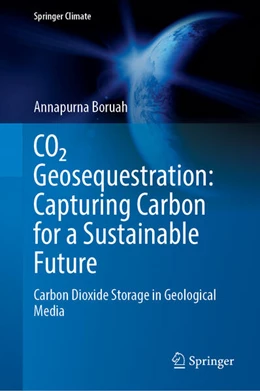 Springer Climate

Annapurna Boruah

$CO_2$ Geosequestration: Capturing Carbon for a Sustainable Future

Carbon Dioxide Storage in Geological Media

Springer